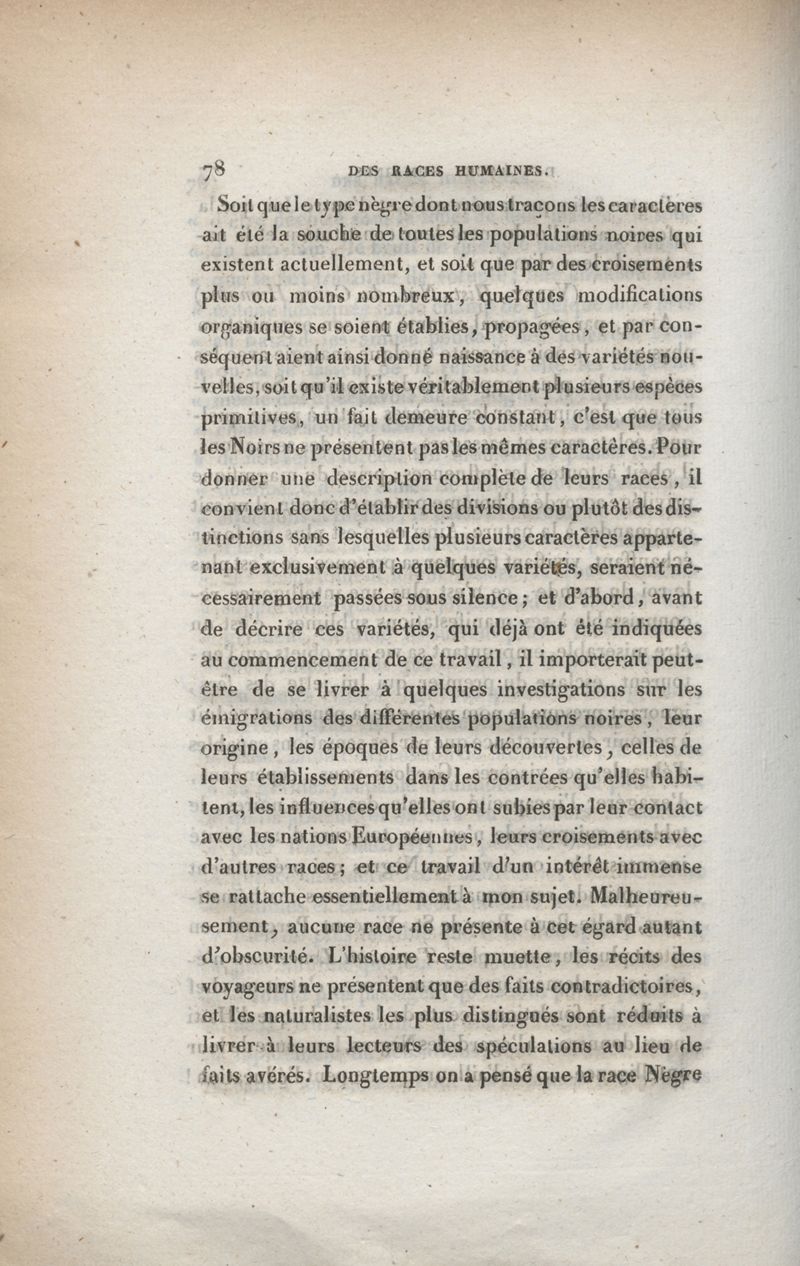 78 DES RACES HUMAINES.

Soit que le type nègre dont nous traçons les caractères ait été la souche de toutes les populations noires qui existent actuellement, et soit que par des croisements plus ou moins nombreux, quelques modifications organiques se soient établies, propagées, et par conséquent aient ainsi donné naissance à des variétés nouvelles, soit qu'il existe véritablement plusieurs espèces primitives, un fait demeure constant, c'est que tous les Noirs ne présentent pas les mêmes caractères. Pour donner une description complète de leurs races, il convient donc d'établir des divisions ou plutôt des distinctions sans lesquelles plusieurs caractères appartenant exclusivement à quelques variétés, seraient nécessairement passées sous silence; et d'abord, avant de décrire ces variétés, qui déjà ont été indiquées au commencement de ce travail, il importerait peut-être de se livrer à quelques investigations sur les émigrations des différentes populations noires, leur origine, les époques de leurs découvertes, celles de leurs établissements dans les contrées qu'elles habitent, les influences qu'elles ont subies par leur contact avec les nations Européennes, leurs croisements avec d'autres races; et ce travail d'un intérêt immense se rattache essentiellement à mon sujet. Malheureusement, aucune race ne présente à cet égard autant d'obscurité. L'histoire reste muette, les récits des voyageurs ne présentent que des faits contradictoires, et les naturalistes les plus distingués sont réduits à livrer à leurs lecteurs des spéculations au lieu de faits avérés. Longtemps on a pensé que la race Nègre